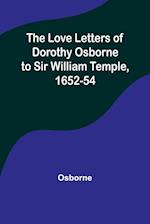 The Love Letters of Dorothy Osborne to Sir William Temple, 1652-54

Osborne